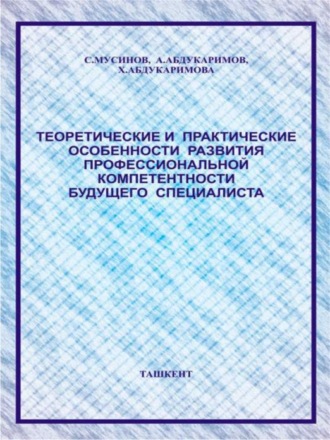 С.МУСИНОВ, А.АБДУКАРИМОВ, Х.АБДУКАРИМОВА

ТЕОРЕТИЧЕСКИЕ И ПРАКТИЧЕСКИЕ ОСОБЕННОСТИ РАЗВИТИЯ ПРОФЕССИОНАЛЬНОЙ КОМПЕТЕНТНОСТИ БУДУЩЕГО СПЕЦИАЛИСТА

ТАШКЕНТ